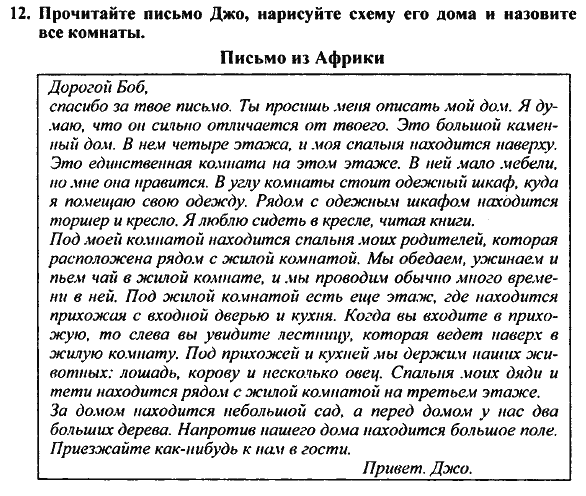 12. Прочитайте письмо Джо, нарисуйте схему его дома и назовите все комнаты.

Письмо из Африки

Дорогой Боб,
спасибо за твое письмо. Ты просишь меня описать мой дом. Я думаю, что он сильно отличается от твоего. Это большой каменный дом. В нем четыре этажа, и моя спальня находится наверху. Это единственная комната на этом этаже. В ней мало мебели, но мне она нравится. В углу комнаты стоит одежный шкаф, куда я помещаю свою одежду. Рядом с одежным шкафом находится торшер и кресло. Я люблю сидеть в кресле, читая книги.
Под моей комнатой находится спальня моих родителей, которая расположена рядом с жилой комнатой. Мы обедаем, ужинаем и пьем чай в жилой комнате, и мы проводим обычно много времени в ней. Под жилой комнатой есть еще этаж, где находится прихожая с входной дверью и кухня. Когда вы входите в прихожую, то слева вы увидите лестницу, которая ведет наверх в жилую комнату. Под прихожей и кухней мы держим наших животных: лошадь, корову и несколько овец. Спальня моих дяди и тети находится рядом с жилой комнатой на третьем этаже.
За домом находится небольшой сад, а перед домом у нас два больших дерева. Напротив нашего дома находится большое поле. Приезжайте как-нибудь к нам в гости.
Привет. Джо.